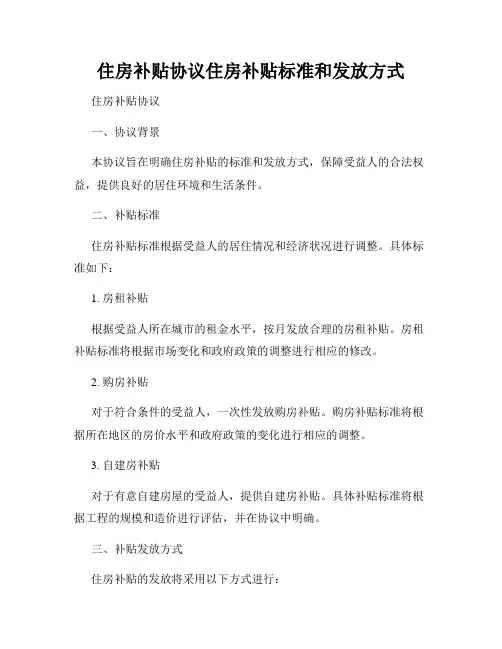 住房补贴协议住房补贴标准和发放方式

住房补贴协议

一、协议背景

本协议旨在明确住房补贴的标准和发放方式，保障受益人的合法权益，提供良好的居住环境和生活条件。

二、补贴标准

住房补贴标准根据受益人的居住情况和经济状况进行调整。具体标准如下：

1. 房租补贴

根据受益人所在城市的租金水平，按月发放合理的房租补贴。房租补贴标准将根据市场变化和政府政策的调整进行相应的修改。

2. 购房补贴

对于符合条件的受益人，一次性发放购房补贴。购房补贴标准将根据所在地区的房价水平和政府政策的变化进行相应的调整。

3. 自建房补贴

对于有意自建房屋的受益人，提供自建房补贴。具体补贴标准将根据工程的规模和造价进行评估，并在协议中明确。

三、补贴发放方式

住房补贴的发放将采用以下方式进行：